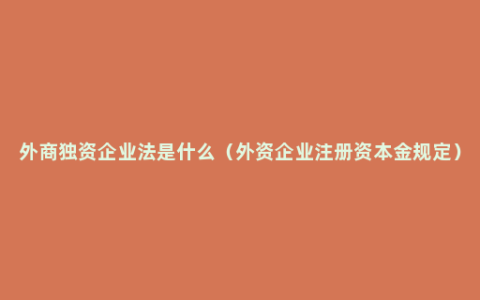 外商独资企业法是什么（外资企业注册资本金规定）